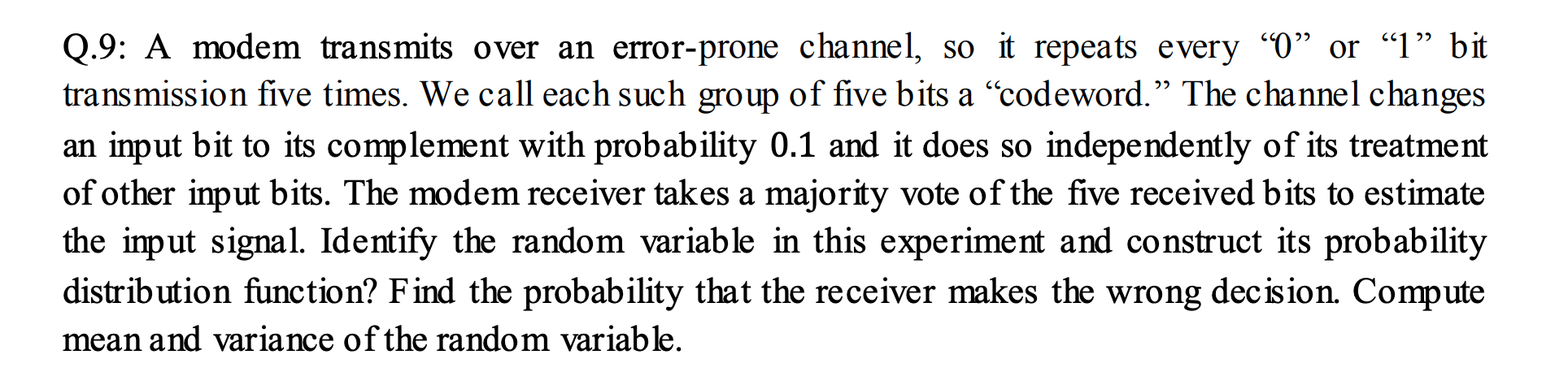 Q.9: A modem transmits over an error-prone channel, so it repeats every “0” or “1” bit transmission five times. We call each such group of five bits a “codeword.” The channel changes an input bit to its complement with probability 0.1 and it does so independently of its treatment of other input bits. The modem receiver takes a majority vote of the five received bits to estimate the input signal. Identify the random variable in this experiment and construct its probability distribution function? Find the probability that the receiver makes the wrong decision. Compute mean and variance of the random variable.